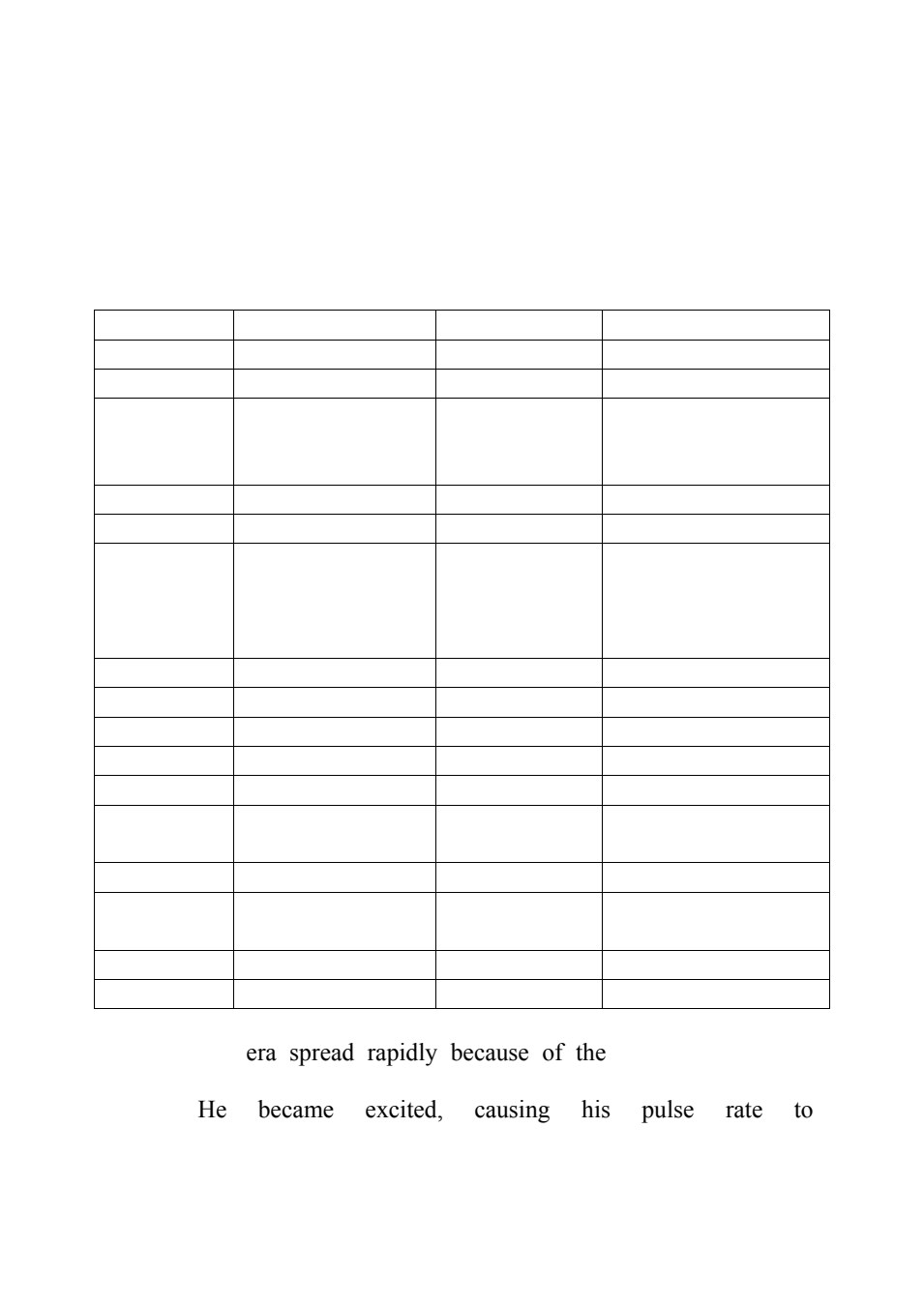 era spread rapidly because of the

He became excited, causing his pulse rate to